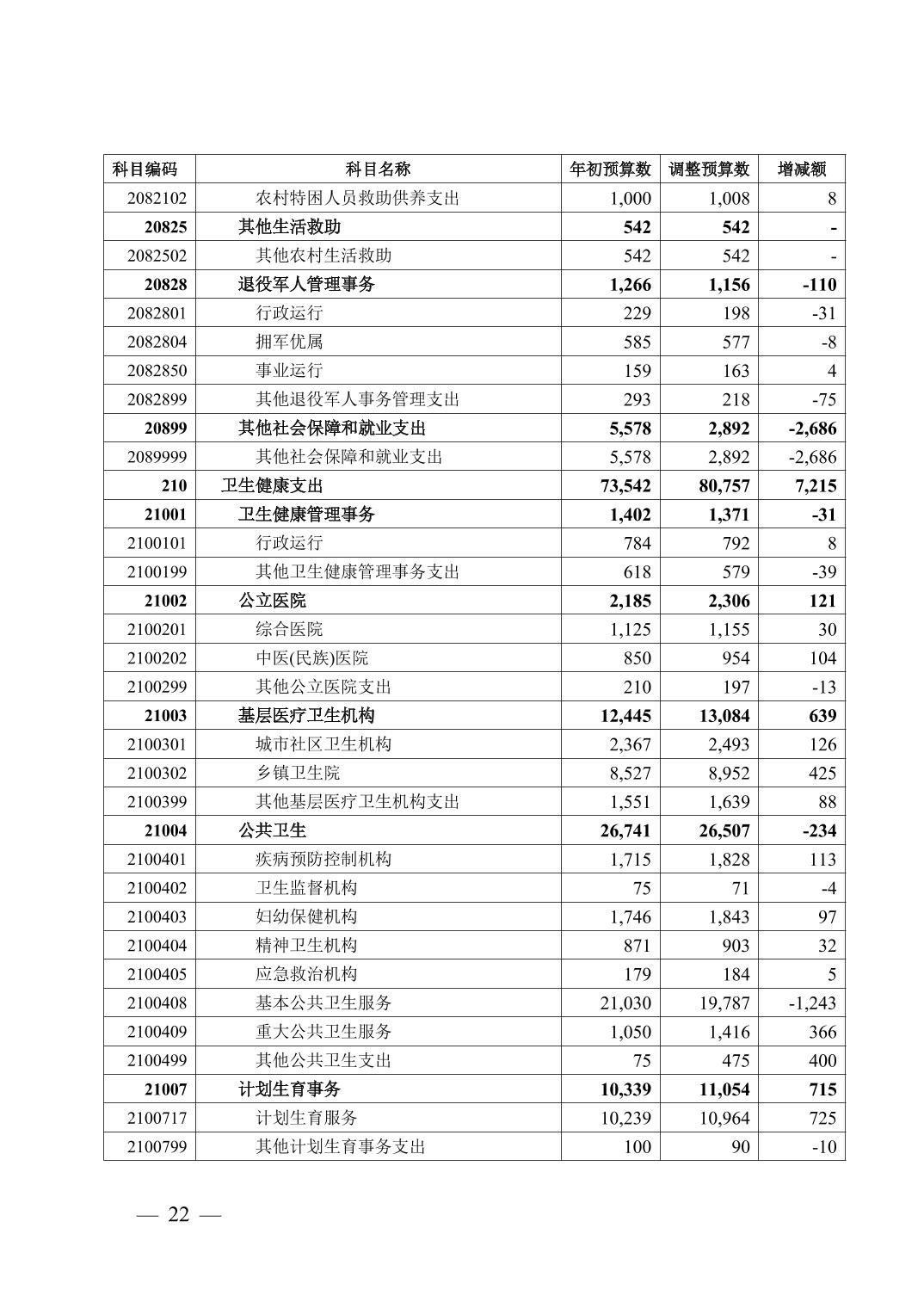 | 科目编码 | 科目名称 | 年初预算数 | 调整预算数 | 增减额 |
|---|---|---|---|---|
| 2082102 | 农村特困人员救助供养支出 | 1,000 | 1,008 | 8 |
| 20825 | 其他生活救助 | 542 | 542 | - |
| 2082502 | 其他农村生活救助 | 542 | 542 | - |
| 20828 | 退役军人管理事务 | 1,266 | 1,156 | -110 |
| 2082801 | 行政运行 | 229 | 198 | -31 |
| 2082804 | 拥军优属 | 585 | 577 | -8 |
| 2082850 | 事业运行 | 159 | 163 | 4 |
| 2082899 | 其他退役军人事务管理支出 | 293 | 218 | -75 |
| 20899 | 其他社会保障和就业支出 | 5,578 | 2,892 | -2,686 |
| 2089999 | 其他社会保障和就业支出 | 5,578 | 2,892 | -2,686 |
| 210 | 卫生健康支出 | 73,542 | 80,757 | 7,215 |
| 21001 | 卫生健康管理事务 | 1,402 | 1,371 | -31 |
| 2100101 | 行政运行 | 784 | 792 | 8 |
| 2100199 | 其他卫生健康管理事务支出 | 618 | 579 | -39 |
| 21002 | 公立医院 | 2,185 | 2,306 | 121 |
| 2100201 | 综合医院 | 1,125 | 1,155 | 30 |
| 2100202 | 中医(民族)医院 | 850 | 954 | 104 |
| 2100299 | 其他公立医院支出 | 210 | 197 | -13 |
| 21003 | 基层医疗卫生机构 | 12,445 | 13,084 | 639 |
| 2100301 | 城市社区卫生机构 | 2,367 | 2,493 | 126 |
| 2100302 | 乡镇卫生院 | 8,527 | 8,952 | 425 |
| 2100399 | 其他基层医疗卫生机构支出 | 1,551 | 1,639 | 88 |
| 21004 | 公共卫生 | 26,741 | 26,507 | -234 |
| 2100401 | 疾病预防控制机构 | 1,715 | 1,828 | 113 |
| 2100402 | 卫生监督机构 | 75 | 71 | -4 |
| 2100403 | 妇幼保健机构 | 1,746 | 1,843 | 97 |
| 2100404 | 精神卫生机构 | 871 | 903 | 32 |
| 2100405 | 应急救治机构 | 179 | 184 | 5 |
| 2100408 | 基本公共卫生服务 | 21,030 | 19,787 | -1,243 |
| 2100409 | 重大公共卫生服务 | 1,050 | 1,416 | 366 |
| 2100499 | 其他公共卫生支出 | 75 | 475 | 400 |
| 21007 | 计划生育事务 | 10,339 | 11,054 | 715 |
| 2100717 | 计划生育服务 | 10,239 | 10,964 | 725 |
| 2100799 | 其他计划生育事务支出 | 100 | 90 | -10 |

— 22 —